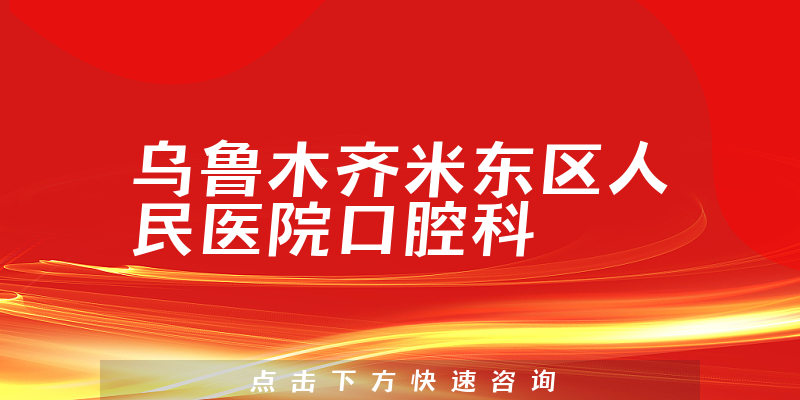 乌鲁木齐米东区人民医院口腔科

点击下方快速咨询